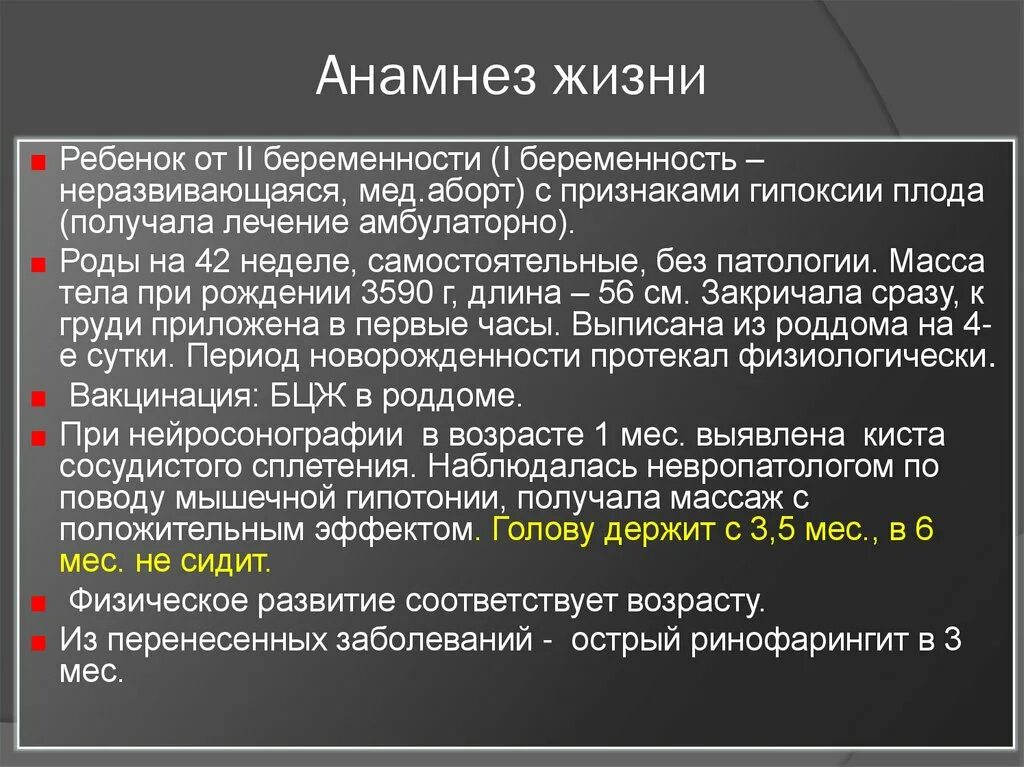 Анамнез жизни

Ребенок от II беременности (I беременность – неразвивающаяся, мед.аборт) с признаками гипоксии плода (получала лечение амбулаторно).

Роды на 42 неделе, самостоятельные, без патологии. Масса тела при рождении 3590 г, длина – 56 см. Закричала сразу, к груди приложена в первые часы. Выписана из роддома на 4-е сутки. Период новорожденности протекал физиологически.

Вакцинация: БЦЖ в роддоме.

При нейросонографии в возрасте 1 мес. выявлена киста сосудистого сплетения. Наблюдалась невропатологом по поводу мышечной гипотонии, получала массаж с положительным эффектом. Голову держит с 3,5 мес., в 6 мес. не сидит.

Физическое развитие соответствует возрасту.

Из перенесенных заболеваний - острый ринофарингит в 3 мес.